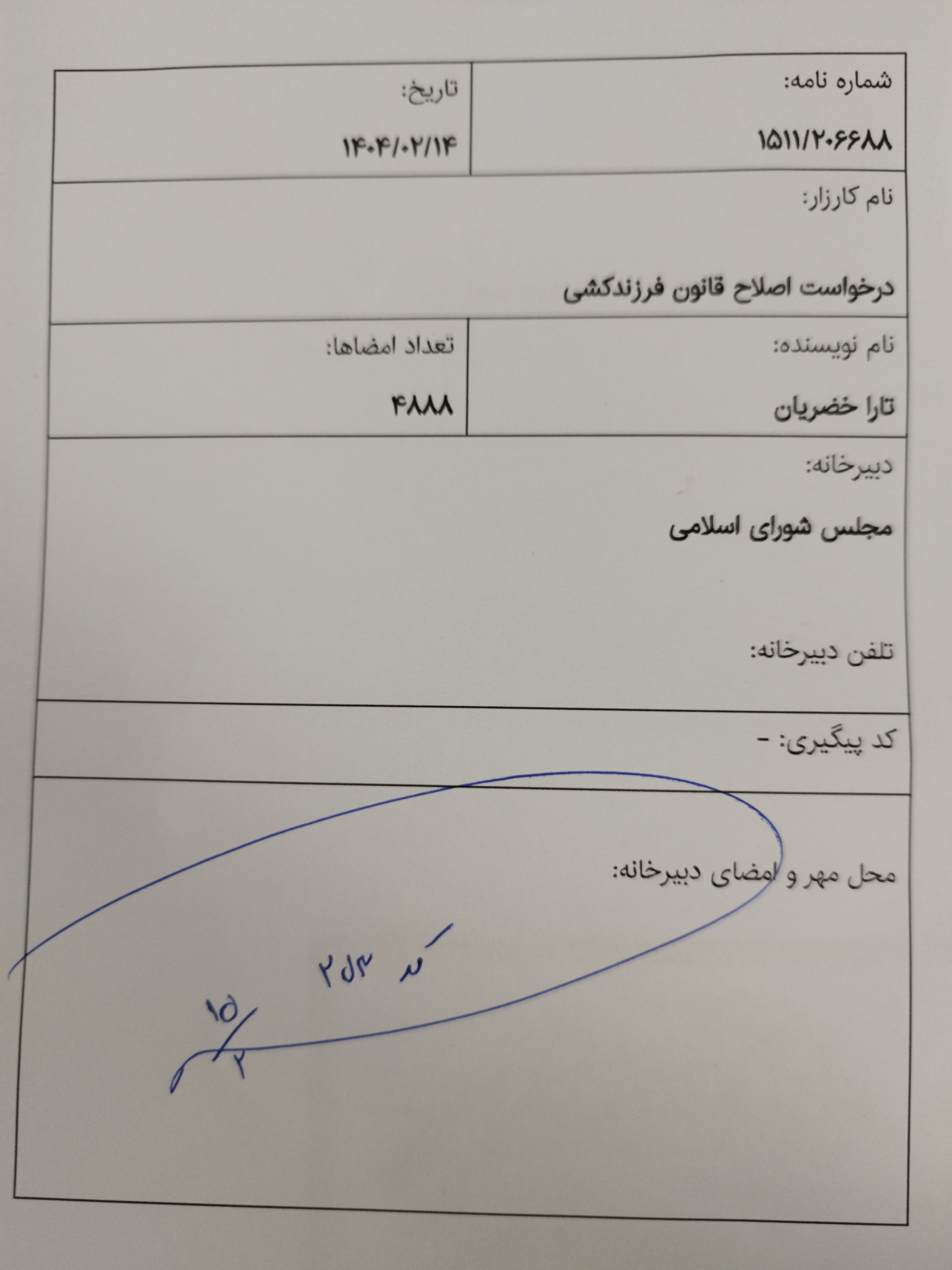 شماره نامه:

۱۵۱۱/۲۰۶۶۸۸

تاریخ:

۱۴۰۴/۰۲/۱۴

نام کارزار:

درخواست اصلاح قانون فرزندکشی

نام نویسنده:

تارا خضریان

تعداد امضاها:

۴۸۸۸

دبیرخانه:

مجلس شورای اسلامی

تلفن دبیرخانه:

کد پیگیری: -

محل مهر و امضای دبیرخانه:

کد ۲۵۳

۱۵/۲